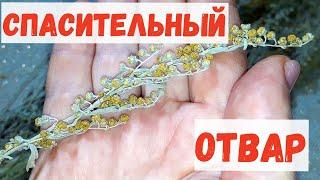 СПАСИТЕЛЬНЫЙ

ОТВАР